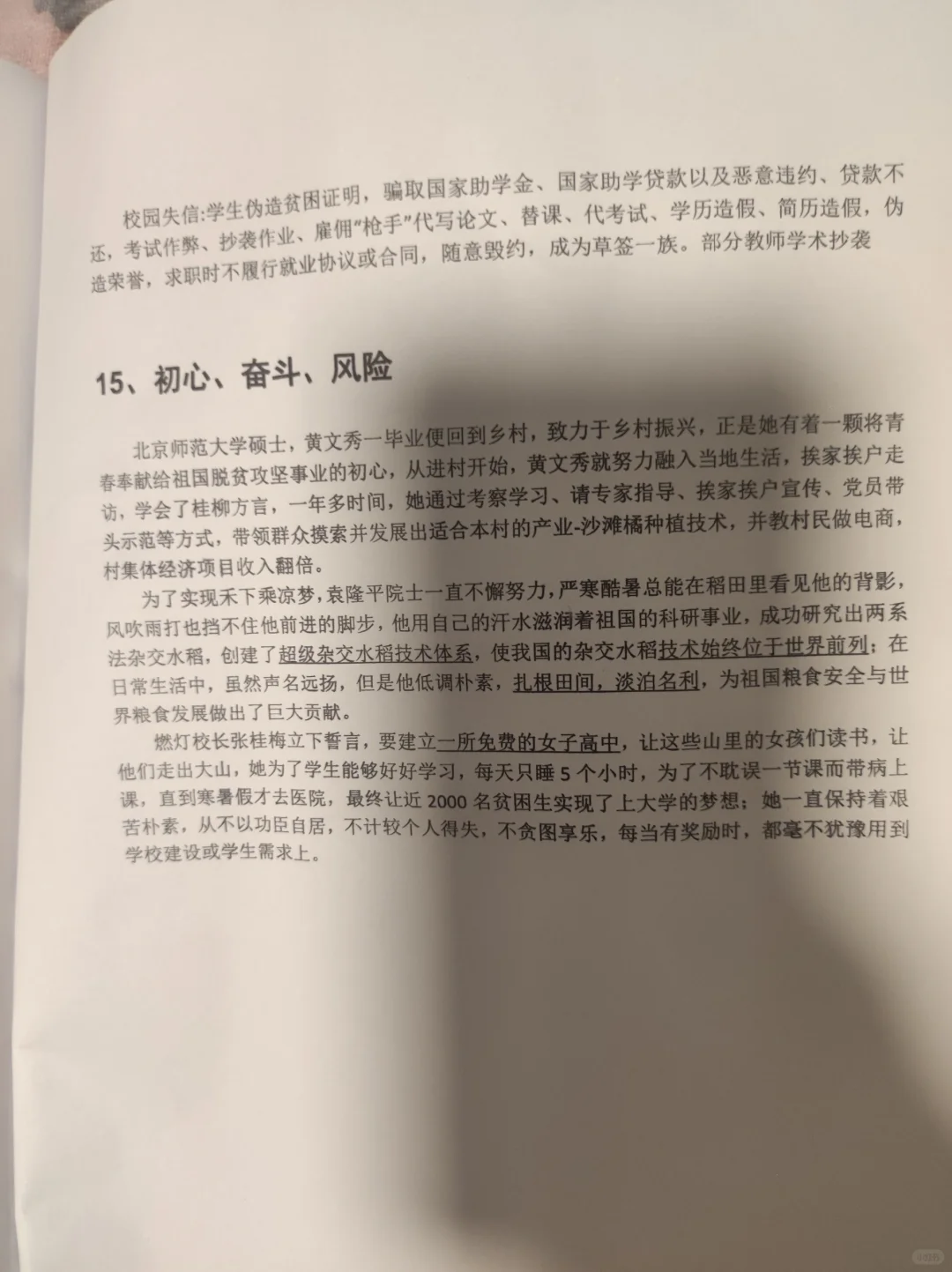 校园失信:学生伪造贫困证明，骗取国家助学金、国家助学贷款以及恶意违约、贷款不还，考试作弊、抄袭作业、雇佣“枪手”代写论文、替课、代考试、学历造假、简历造假，伪造荣誉，求职时不履行就业协议或合同，随意毁约，成为草签一族。部分教师学术抄袭

15、初心、奋斗、风险

北京师范大学硕士，黄文秀一毕业便回到乡村，致力于乡村振兴，正是她有着一颗将青春奉献给祖国脱贫攻坚事业的初心，从进村开始，黄文秀就努力融入当地生活，挨家挨户走访，学会了桂柳方言，一年多时间，她通过考察学习、请专家指导、挨家挨户宣传、党员带头示范等方式，带领群众摸索并发展出适合本村的产业-沙滩橘种植技术，并教村民做电商，村集体经济项目收入翻倍。

为了实现禾下乘凉梦，袁隆平院士一直不懈努力，严寒酷暑总能在稻田里看见他的背影，风吹雨打也挡不住他前进的脚步，他用自己的汗水滋润着祖国的科研事业，成功研究出两系法杂交水稻，创建了超级杂交水稻技术体系，使我国的杂交水稻技术始终位于世界前列；在日常生活中，虽然声名远扬，但是他低调朴素，扎根田间，淡泊名利，为祖国粮食安全与世界粮食发展做出了巨大贡献。

燃灯校长张桂梅立下誓言，要建立一所免费的女子高中，让这些山里的女孩们读书，让他们走出大山，她为了学生能够好好学习，每天只睡 5 个小时，为了不耽误一节课而带病上课，直到寒暑假才去医院，最终让近 2000 名贫困生实现了上大学的梦想；她一直保持着艰苦朴素，从不以功臣自居，不计较个人得失，不贪图享乐，每当有奖励时，都毫不犹豫用到学校建设或学生需求上。